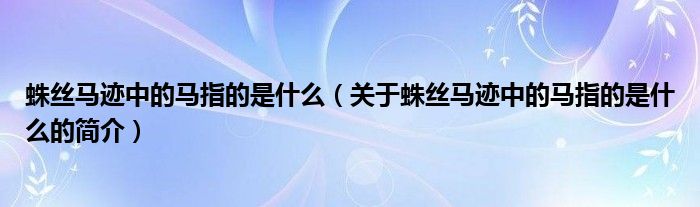 蛛丝马迹中的马指的是什么（关于蛛丝马迹中的马指的是什么的简介）